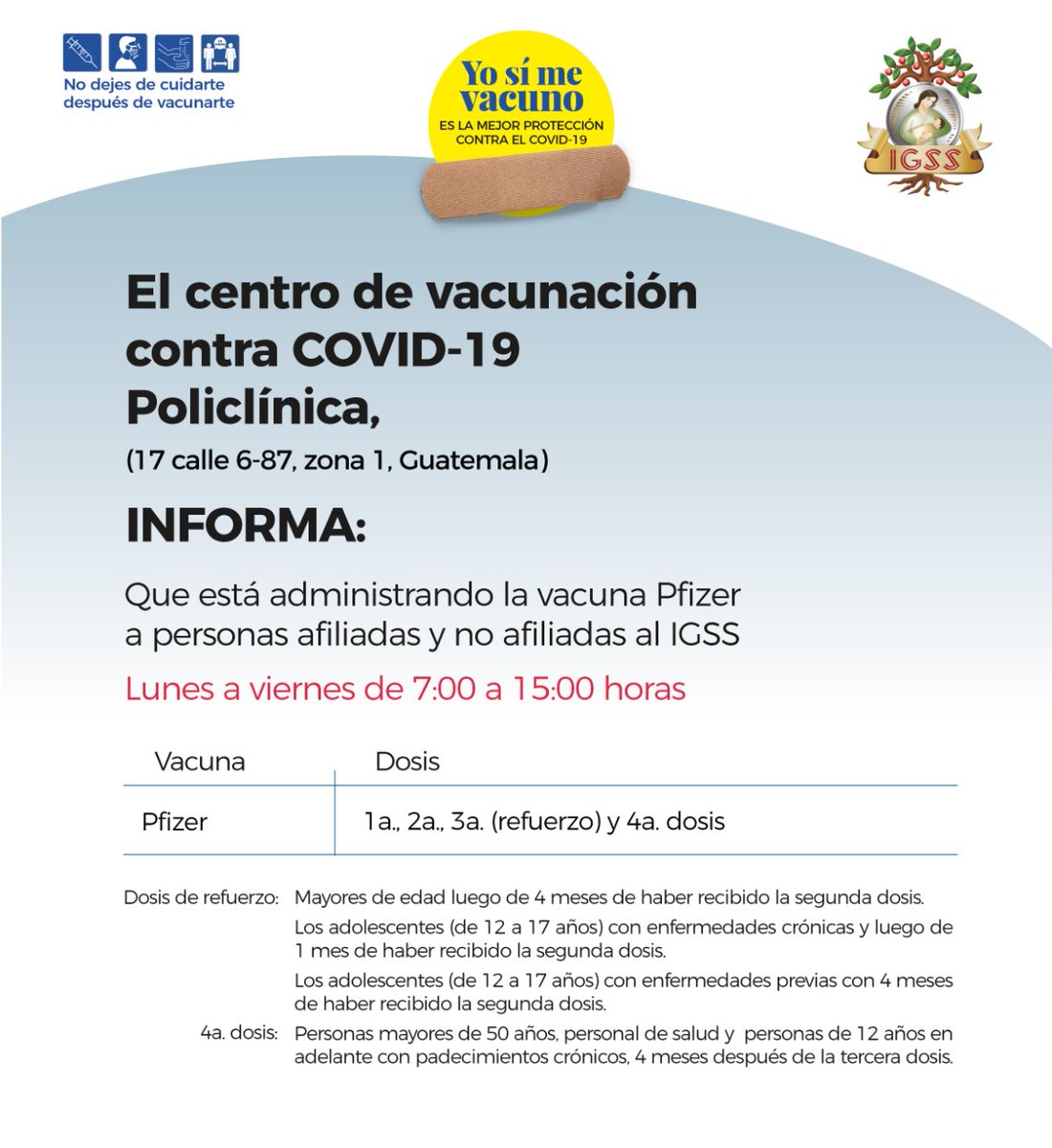 No dejes de cuidarte después de vacunarte

Yo sí me vacuno
ES LA MEJOR PROTECCIÓN CONTRA EL COVID-19

IGSS

El centro de vacunación contra COVID-19 Policlínica,
(17 calle 6-87, zona 1, Guatemala)

INFORMA:

Que está administrando la vacuna Pfizer a personas afiliadas y no afiliadas al IGSS

Lunes a viernes de 7:00 a 15:00 horas

| Vacuna | Dosis |
|---|---|
| Pfizer | 1a., 2a., 3a. (refuerzo) y 4a. dosis |

Dosis de refuerzo: Mayores de edad luego de 4 meses de haber recibido la segunda dosis.
Los adolescentes (de 12 a 17 años) con enfermedades crónicas y luego de 1 mes de haber recibido la segunda dosis.
Los adolescentes (de 12 a 17 años) con enfermedades previas con 4 meses de haber recibido la segunda dosis.
4a. dosis: Personas mayores de 50 años, personal de salud y personas de 12 años en adelante con padecimientos crónicos, 4 meses después de la tercera dosis.